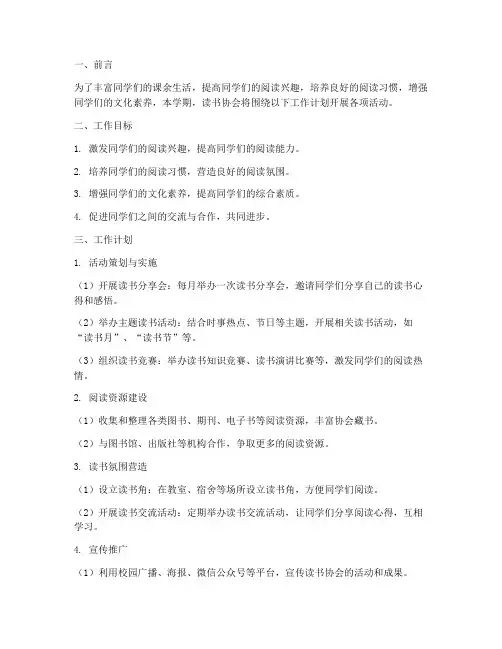 一、前言

为了丰富同学们的课余生活，提高同学们的阅读兴趣，培养良好的阅读习惯，增强同学们的文化素养，本学期，读书协会将围绕以下工作计划开展各项活动。

二、工作目标

1. 激发同学们的阅读兴趣，提高同学们的阅读能力。

2. 培养同学们的阅读习惯，营造良好的阅读氛围。

3. 增强同学们的文化素养，提高同学们的综合素质。

4. 促进同学们之间的交流与合作，共同进步。

三、工作计划

1. 活动策划与实施

（1）开展读书分享会：每月举办一次读书分享会，邀请同学们分享自己的读书心得和感悟。

（2）举办主题读书活动：结合时事热点、节日等主题，开展相关读书活动，如“读书月”、“读书节”等。

（3）组织读书竞赛：举办读书知识竞赛、读书演讲比赛等，激发同学们的阅读热情。

2. 阅读资源建设

（1）收集和整理各类图书、期刊、电子书等阅读资源，丰富协会藏书。

（2）与图书馆、出版社等机构合作，争取更多的阅读资源。

3. 读书氛围营造

（1）设立读书角：在教室、宿舍等场所设立读书角，方便同学们阅读。

（2）开展读书交流活动：定期举办读书交流活动，让同学们分享阅读心得，互相学习。

4. 宣传推广

（1）利用校园广播、海报、微信公众号等平台，宣传读书协会的活动和成果。